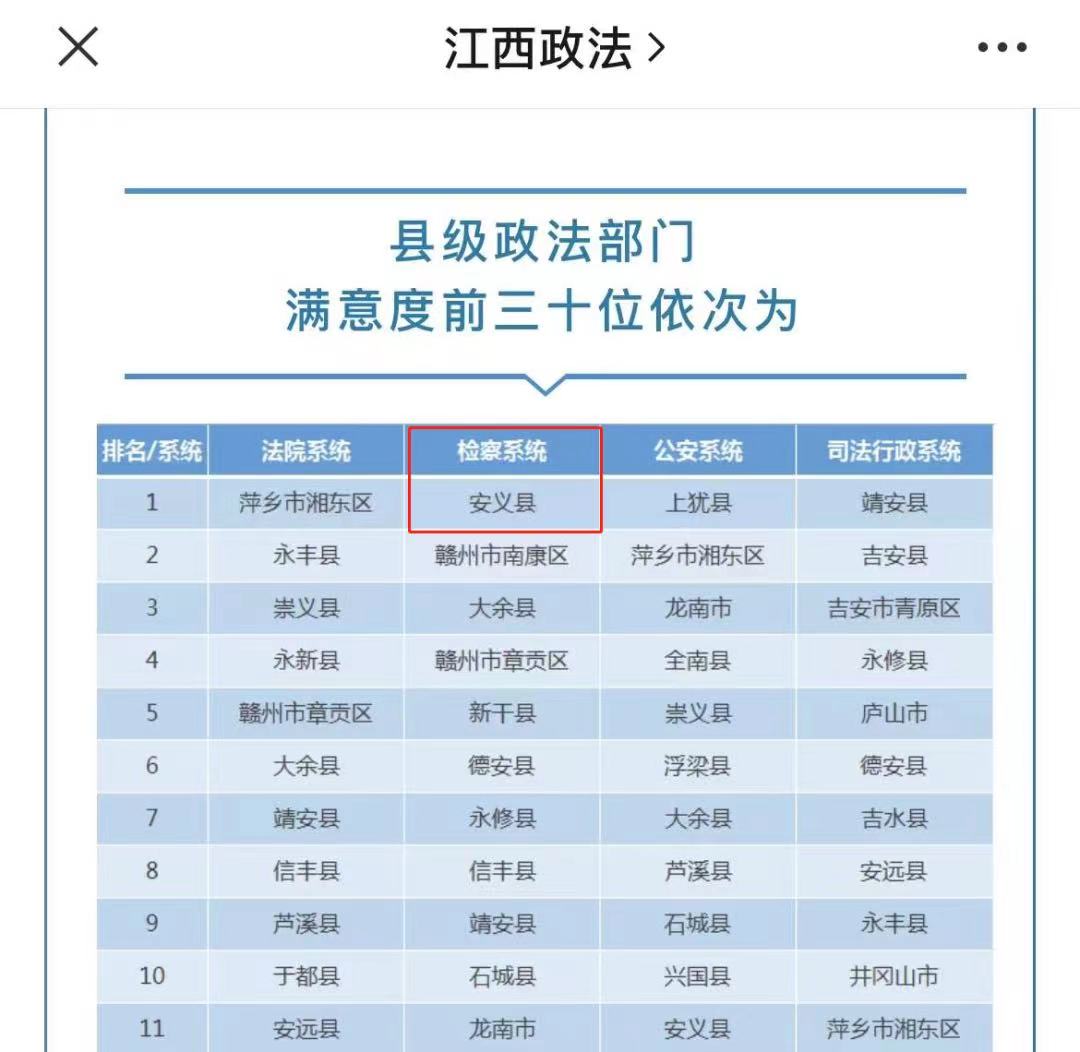 江西政法 >

县级政法部门
满意度前三十位依次为

| 排名/系统 | 法院系统 | 检察系统 | 公安系统 | 司法行政系统 |
|---|---|---|---|---|
| 1 | 萍乡市湘东区 | 安义县 | 上犹县 | 靖安县 |
| 2 | 永丰县 | 赣州市南康区 | 萍乡市湘东区 | 吉安县 |
| 3 | 崇义县 | 大余县 | 龙南市 | 吉安市青原区 |
| 4 | 永新县 | 赣州市章贡区 | 全南县 | 永修县 |
| 5 | 赣州市章贡区 | 新干县 | 崇义县 | 庐山市 |
| 6 | 大余县 | 德安县 | 浮梁县 | 德安县 |
| 7 | 靖安县 | 永修县 | 大余县 | 吉水县 |
| 8 | 信丰县 | 信丰县 | 芦溪县 | 安远县 |
| 9 | 芦溪县 | 靖安县 | 石城县 | 永丰县 |
| 10 | 于都县 | 石城县 | 兴国县 | 井冈山市 |
| 11 | 安远县 | 龙南市 | 安义县 | 萍乡市湘东区 |